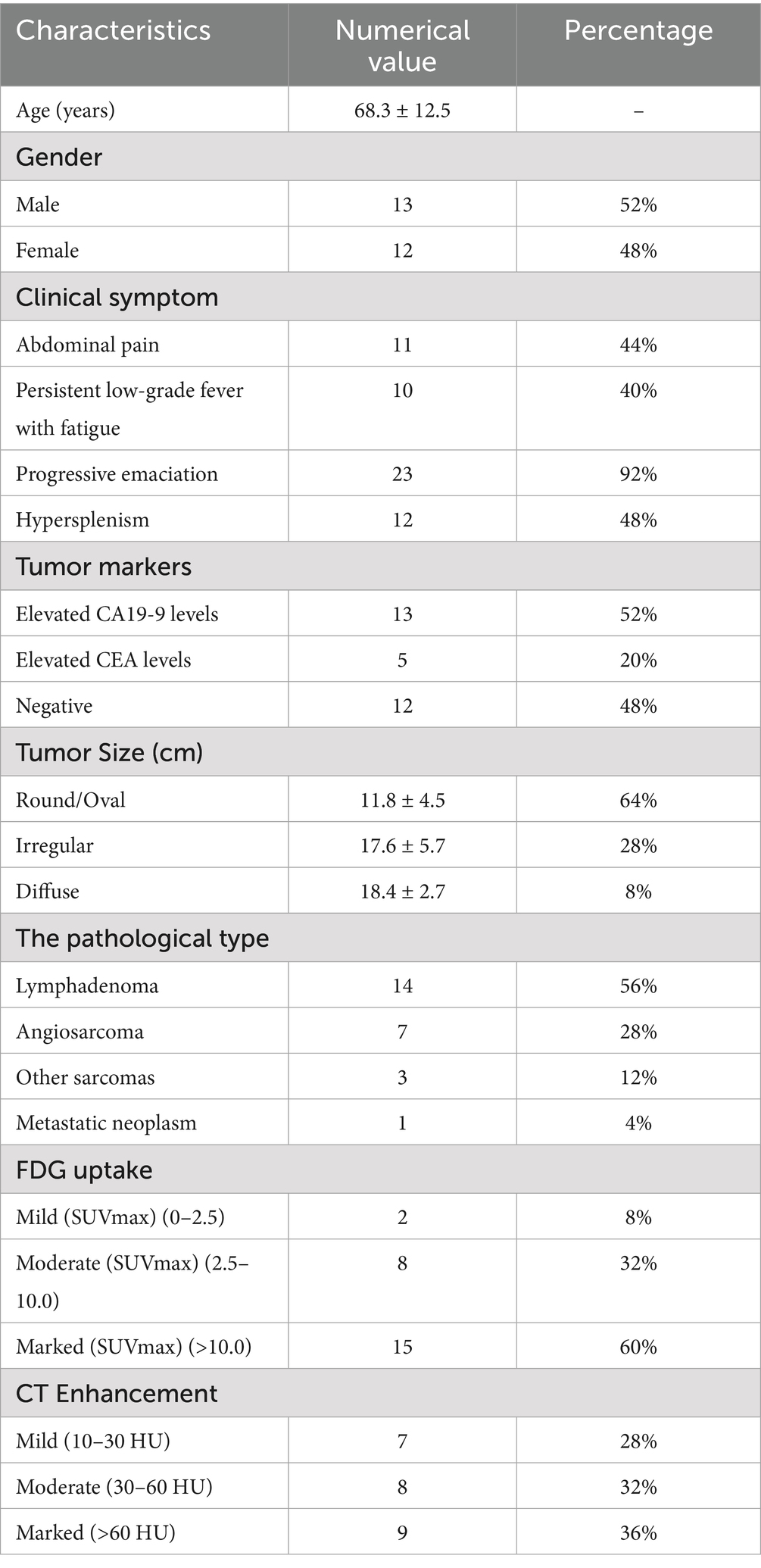 | Characteristics | Numerical value | Percentage |
|---|---|---|
| Age (years) | 68.3 ± 12.5 | – |
| Gender | | |
| Male | 13 | 52% |
| Female | 12 | 48% |
| Clinical symptom | | |
| Abdominal pain | 11 | 44% |
| Persistent low-grade fever with fatigue | 10 | 40% |
| Progressive emaciation | 23 | 92% |
| Hypersplenism | 12 | 48% |
| Tumor markers | | |
| Elevated CA19-9 levels | 13 | 52% |
| Elevated CEA levels | 5 | 20% |
| Negative | 12 | 48% |
| Tumor Size (cm) | | |
| Round/Oval | 11.8 ± 4.5 | 64% |
| Irregular | 17.6 ± 5.7 | 28% |
| Diffuse | 18.4 ± 2.7 | 8% |
| The pathological type | | |
| Lymphadenoma | 14 | 56% |
| Angiosarcoma | 7 | 28% |
| Other sarcomas | 3 | 12% |
| Metastatic neoplasm | 1 | 4% |
| FDG uptake | | |
| Mild (SUVmax) (0–2.5) | 2 | 8% |
| Moderate (SUVmax) (2.5–10.0) | 8 | 32% |
| Marked (SUVmax) (>10.0) | 15 | 60% |
| CT Enhancement | | |
| Mild (10–30 HU) | 7 | 28% |
| Moderate (30–60 HU) | 8 | 32% |
| Marked (>60 HU) | 9 | 36% |